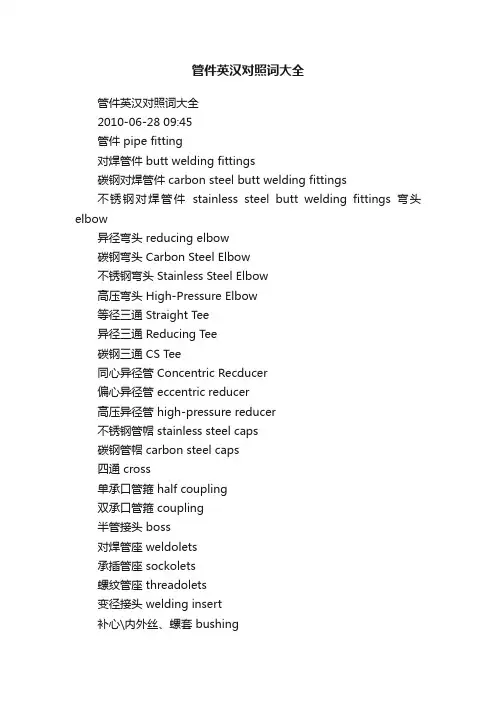 管件英汉对照词大全

管件英汉对照词大全

2010-06-28 09:45

管件 pipe fitting

对焊管件 butt welding fittings

碳钢对焊管件 carbon steel butt welding fittings

不锈钢对焊管件 stainless steel butt welding fittings 弯头 elbow

异径弯头 reducing elbow

碳钢弯头 Carbon Steel Elbow

不锈钢弯头 Stainless Steel Elbow

高压弯头 High-Pressure Elbow

等径三通 Straight Tee

异径三通 Reducing Tee

碳钢三通 CS Tee

同心异径管 Concentric Recducer

偏心异径管 eccentric reducer

高压异径管 high-pressure reducer

不锈钢管帽 stainless steel caps

碳钢管帽 carbon steel caps

四通 cross

单承口管箍 half coupling

双承口管箍 coupling

半管接头 boss

对焊管座 weldolets

承插管座 sockolets

螺纹管座 threadolets

变径接头 welding insert

补心\内外丝、螺套 bushing